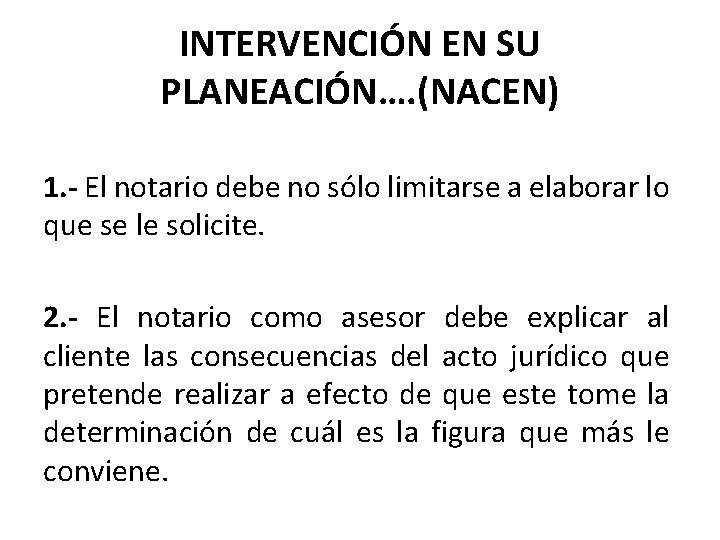 INTERVENCIÓN EN SU PLANEACIÓN….(NACEN)

1.- El notario debe no sólo limitarse a elaborar lo que se le solicite.

2.- El notario como asesor debe explicar al cliente las consecuencias del acto jurídico que pretende realizar a efecto de que este tome la determinación de cuál es la figura que más le conviene.